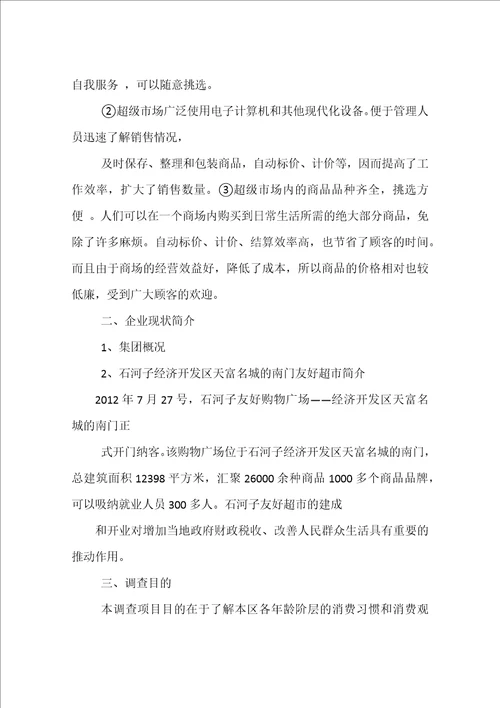 自我服务 ，可以随意挑选。

②超级市场广泛使用电子计算机和其他现代化设备。便于管理人员迅速了解销售情况，

及时保存、整理和包装商品，自动标价、计价等，因而提高了工作效率，扩大了销售数量。③超级市场内的商品品种齐全，挑选方便 。人们可以在一个商场内购买到日常生活所需的绝大部分商品，免除了许多麻烦。自动标价、计价、结算效率高，也节省了顾客的时间。而且由于商场的经营效益好，降低了成本，所以商品的价格相对也较低廉，受到广大顾客的欢迎。

二、企业现状简介

1、集团概况

2、石河子经济开发区天富名城的南门友好超市简介

2012 年 7 月 27 号，石河子友好购物广场——经济开发区天富名城的南门正

式开门纳客。该购物广场位于石河子经济开发区天富名城的南门，总建筑面积 12398 平方米，汇聚 26000 余种商品 1000 多个商品品牌，可以吸纳就业人员 300 多人。石河子友好超市的建成

和开业对增加当地政府财政税收、改善人民群众生活具有重要的推动作用。

三、调查目的

本调查项目目的在于了解本区各年龄阶层的消费习惯和消费观